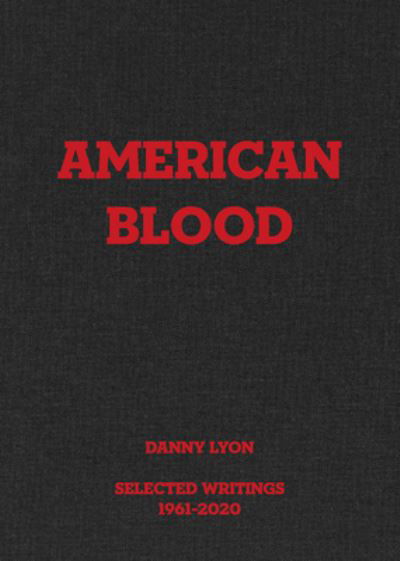 AMERICAN
BLOOD

DANNY LYON

SELECTED WRITINGS
1961-2020